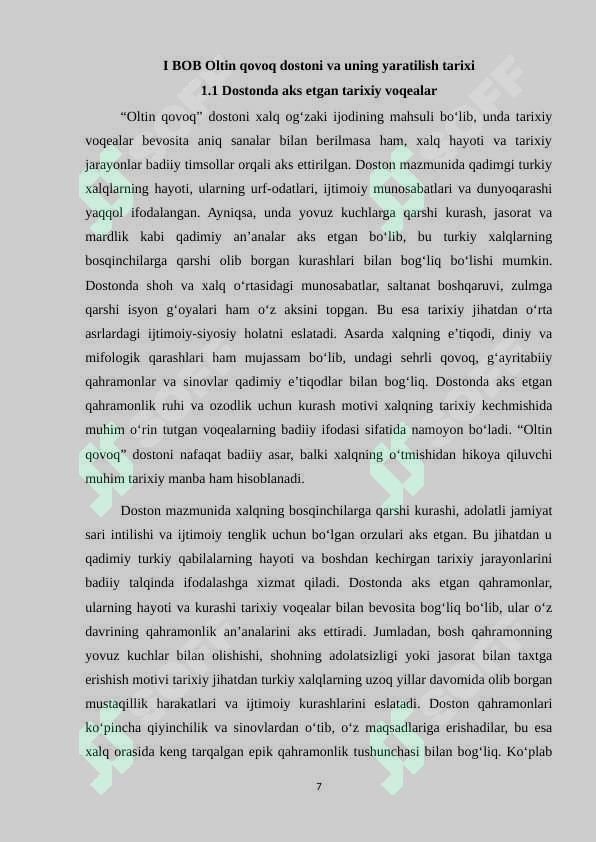 I BOB Oltin qovoq dostoni va uning yaratilish tarixi

1.1 Dostonda aks etgan tarixiy voqealar

“Oltin qovoq” dostoni xalq og‘zaki ijodining mahsuli bo‘lib, unda tarixiy voqealar bevosita aniq sanalar bilan berilmasa ham, xalq hayoti va tarixiy jarayonlar badiiy timsollar orqali aks ettirilgan. Doston mazmunida qadimgi turkiy xalqlarning hayoti, ularning urf-odatlari, ijtimoiy munosabatlari va dunyoqarashi yaqqol ifodalangan. Ayniqsa, unda yovuz kuchlarga qarshi kurash, jasorat va mardlik kabi qadimiy an’analar aks etgan bo‘lib, bu turkiy xalqlarning bosqinchilarga qarshi olib borgan kurashlari bilan bog‘liq bo‘lishi mumkin. Dostonda shoh va xalq o‘rtasidagi munosabatlar, saltanat boshqaruvi, zulmga qarshi isyon g‘oyalari ham o‘z aksini topgan. Bu esa tarixiy jihatdan o‘rta asrlardagi ijtimoiy-siyosiy holatni eslatadi. Asarda xalqning e’tiqodi, diniy va mifologik qarashlari ham mujassam bo‘lib, undagi sehrli qovoq, g‘ayritabiiy qahramonlar va sinovlar qadimiy e’tiqodlar bilan bog‘liq. Dostonda aks etgan qahramonlik ruhi va ozodlik uchun kurash motivi xalqning tarixiy kechmishida muhim o‘rin tutgan voqealarning badiiy ifodasi sifatida namoyon bo‘ladi. “Oltin qovoq” dostoni nafaqat badiiy asar, balki xalqning o‘tmishidan hikoya qiluvchi muhim tarixiy manba ham hisoblanadi.

Doston mazmunida xalqning bosqinchilarga qarshi kurashi, adolatli jamiyat sari intilishi va ijtimoiy tenglik uchun bo‘lgan orzulari aks etgan. Bu jihatdan u qadimiy turkiy qabilalarning hayoti va boshdan kechirgan tarixiy jarayonlarini badiiy talqinda ifodalashga xizmat qiladi. Dostonda aks etgan qahramonlar, ularning hayoti va kurashi tarixiy voqealar bilan bevosita bog‘liq bo‘lib, ular o‘z davrining qahramonlik an’analarini aks ettiradi. Jumladan, bosh qahramonning yovuz kuchlar bilan olishishi, shohning adolatsizligi yoki jasorat bilan taxtga erishish motivi tarixiy jihatdan turkiy xalqlarning uzoq yillar davomida olib borgan mustaqillik harakatlari va ijtimoiy kurashlarini eslatadi. Doston qahramonlari ko‘pincha qiyinchilik va sinovlardan o‘tib, o‘z maqsadlariga erishadilar, bu esa xalq orasida keng tarqalgan epik qahramonlik tushunchasi bilan bog‘liq. Ko‘plab

7